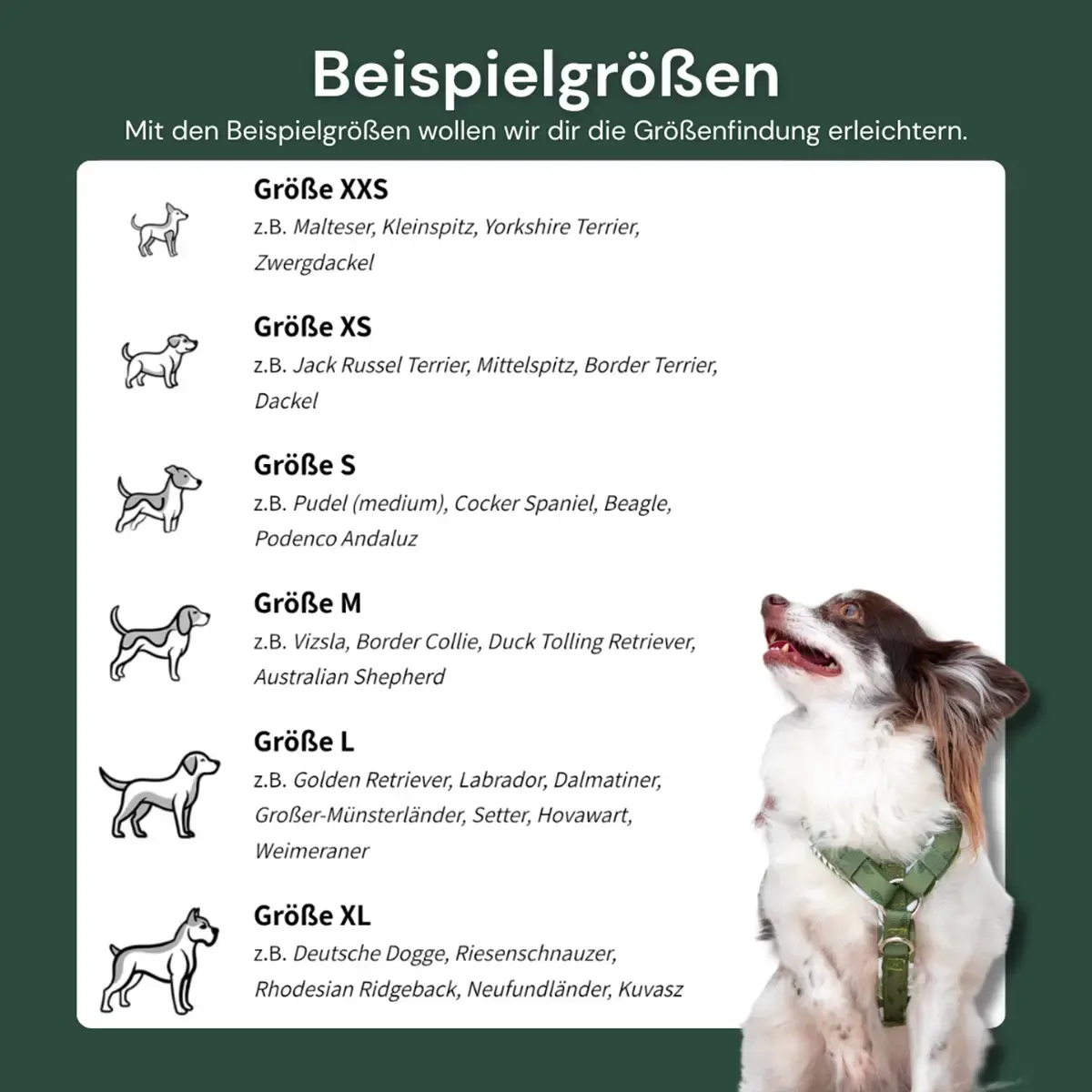 Beispielgrößen

Mit den Beispielgrößen wollen wir dir die Größenfindung erleichtern.

Größe XXS
z.B. Malteser, Kleinspitz, Yorkshire Terrier, Zwergdackel

Größe XS
z.B. Jack Russel Terrier, Mittelspitz, Border Terrier, Dackel

Größe S
z.B. Pudel (medium), Cocker Spaniel, Beagle, Podenco Andaluz

Größe M
z.B. Vizsla, Border Collie, Duck Tolling Retriever, Australian Shepherd

Größe L
z.B. Golden Retriever, Labrador, Dalmatiner, Großer-Münsterländer, Setter, Hovawart, Weimeraner

Größe XL
z.B. Deutsche Dogge, Riesenschnauzer, Rhodesian Ridgeback, Neufundländer, Kuvasz